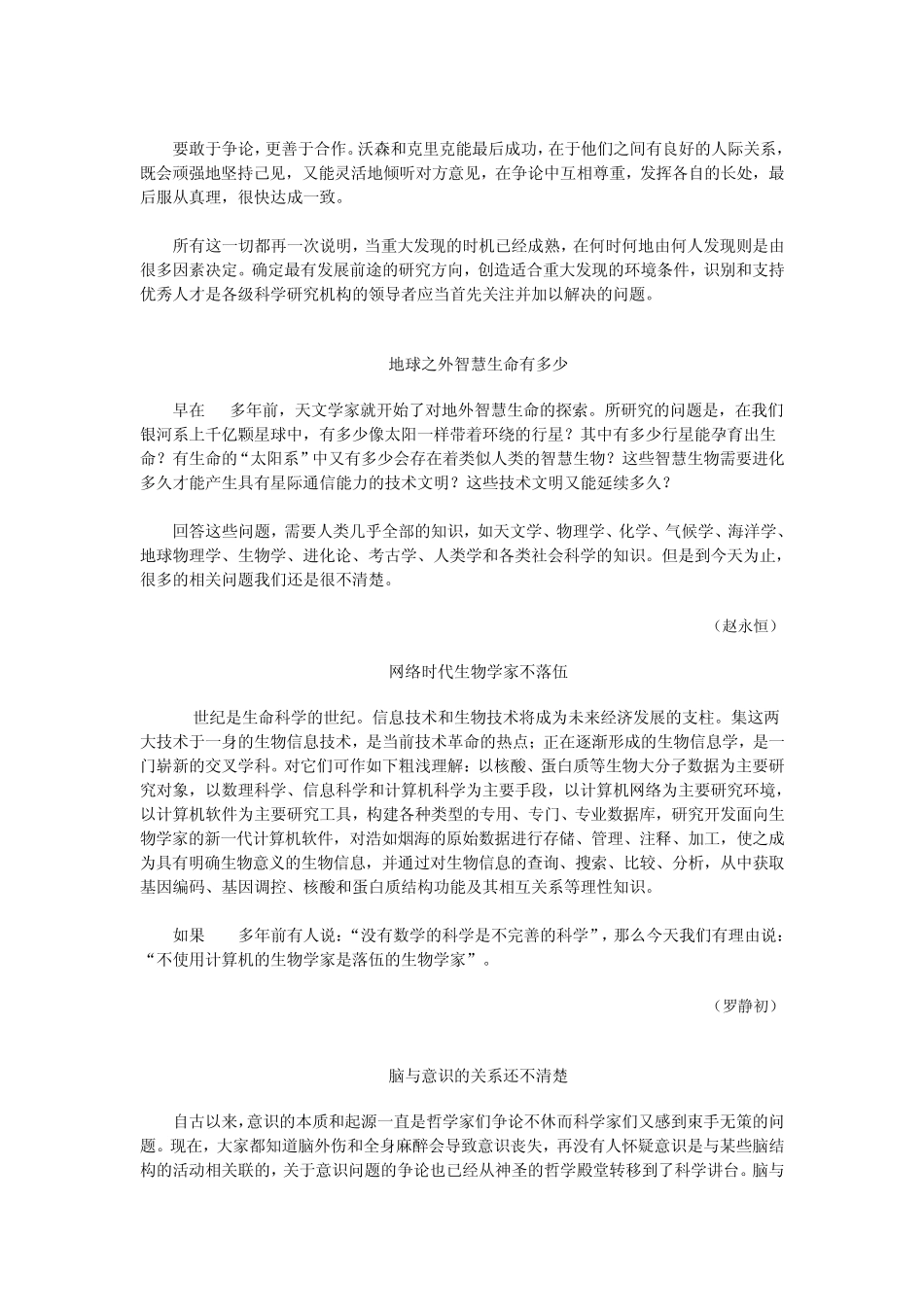 要敢于争论，更善于合作。沃森和克里克能最后成功，在于他们之间有良好的人际关系，既会顽强地坚持己见，又能灵活地倾听对方意见，在争论中互相尊重，发挥各自的长处，最后服从真理，很快达成一致。

所有这一切都再一次说明，当重大发现的时机已经成熟，在何时何地由何人发现则是由很多因素决定。确定最有发展前途的研究方向，创造适合重大发现的环境条件，识别和支持优秀人才是各级科学研究机构的领导者应当首先关注并加以解决的问题。

地球之外智慧生命有多少

早在 多年前，天文学家就开始了对地外智慧生命的探索。所研究的问题是，在我们银河系上千亿颗星球中，有多少像太阳一样带着环绕的行星？其中有多少行星能孕育出生命？有生命的“太阳系”中又有多少会存在着类似人类的智慧生物？这些智慧生物需要进化多久才能产生具有星际通信能力的技术文明？这些技术文明又能延续多久？

回答这些问题，需要人类几乎全部的知识，如天文学、物理学、化学、气候学、海洋学、地球物理学、生物学、进化论、考古学、人类学和各类社会科学的知识。但是到今天为止，很多的相关问题我们还是很不清楚。

（赵永恒）

网络时代生物学家不落伍

世纪是生命科学的世纪。信息技术和生物技术将成为未来经济发展的支柱。集这两大技术于一身的生物信息技术，是当前技术革命的热点；正在逐渐形成的生物信息学，是一门崭新的交叉学科。对它们可作如下粗浅理解：以核酸、蛋白质等生物大分子数据为主要研究对象，以数理科学、信息科学和计算机科学为主要手段，以计算机网络为主要研究环境，以计算机软件为主要研究工具，构建各种类型的专用、专门、专业数据库，研究开发面向生物学家的新一代计算机软件，对浩如烟海的原始数据进行存储、管理、注释、加工，使之成为具有明确生物意义的生物信息，并通过对生物信息的查询、搜索、比较、分析，从中获取基因编码、基因调控、核酸和蛋白质结构功能及其相互关系等理性知识。

如果 多年前有人说：“没有数学的科学是不完善的科学”，那么今天我们有理由说：“不使用计算机的生物学家是落伍的生物学家”。

（罗静初）

脑与意识的关系还不清楚

自古以来，意识的本质和起源一直是哲学家们争论不休而科学家们又感到束手无策的问题。现在，大家都知道脑外伤和全身麻醉会导致意识丧失，再没有人怀疑意识是与某些脑结构的活动相关联的，关于意识问题的争论也已经从神圣的哲学殿堂转移到了科学讲台。脑与